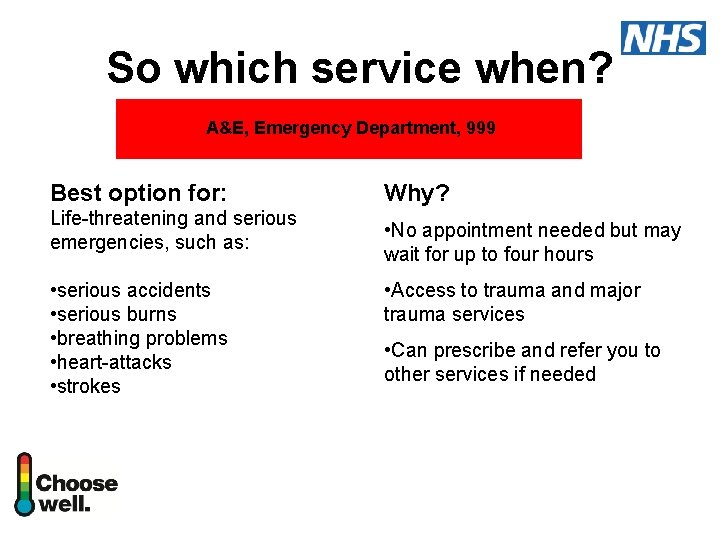 NHS

So which service when?

A&E, Emergency Department, 999

Best option for:
Life-threatening and serious emergencies, such as:

•serious accidents
•serious burns
•breathing problems
•heart-attacks
•strokes

Why?

•No appointment needed but may wait for up to four hours

•Access to trauma and major trauma services

•Can prescribe and refer you to other services if needed

Choose well.